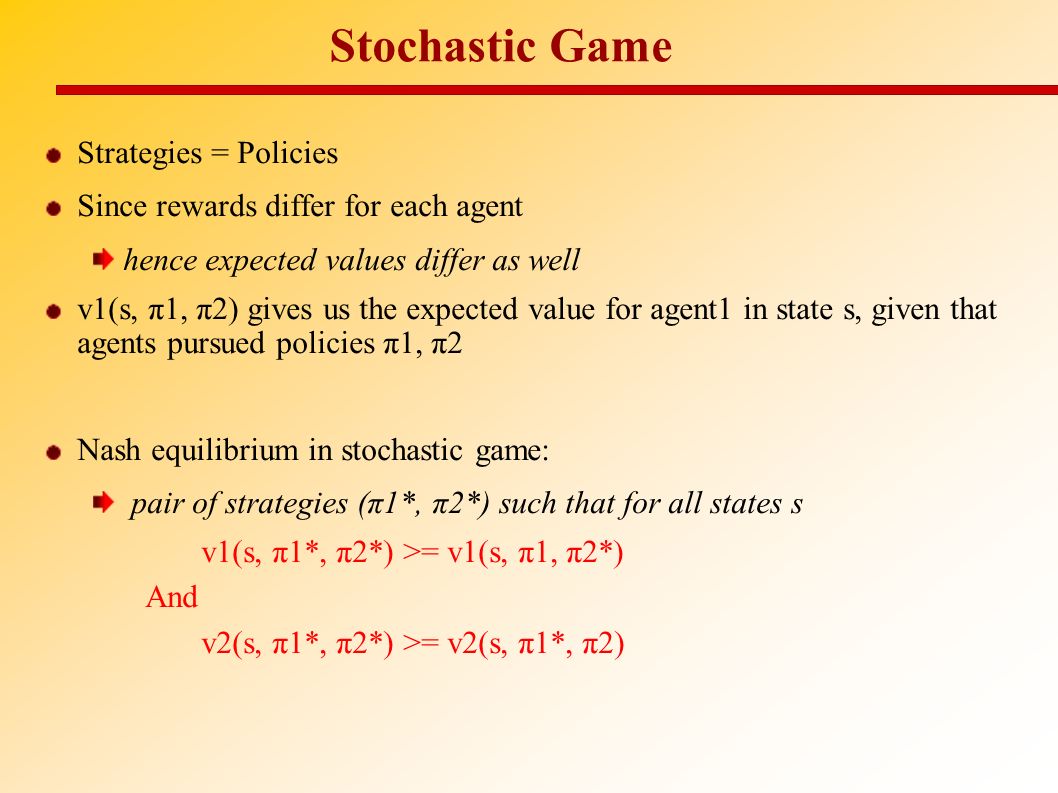 Stochastic Game

Strategies = Policies

Since rewards differ for each agent

hence expected values differ as well

v1(s, π1, π2) gives us the expected value for agent1 in state s, given that agents pursued policies π1, π2

Nash equilibrium in stochastic game:

pair of strategies (π1*, π2*) such that for all states s

v1(s, π1*, π2*) >= v1(s, π1, π2*)

And

v2(s, π1*, π2*) >= v2(s, π1*, π2)